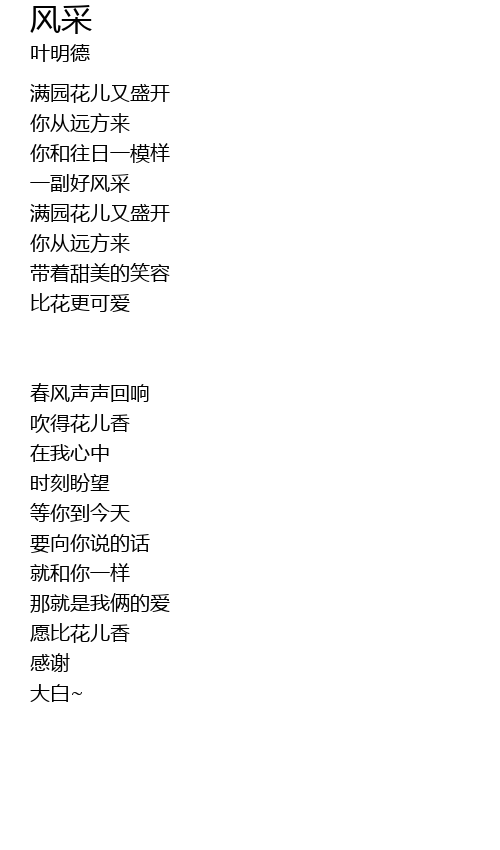 风采
叶明德

满园花儿又盛开
你从远方来
你和往日一模样
一副好风采
满园花儿又盛开
你从远方来
带着甜美的笑容
比花更可爱

春风声声回响
吹得花儿香
在我心中
时刻盼望
等你到今天
要向你说的话
就和你一样
那就是我俩的爱
愿比花儿香
感谢
大白~